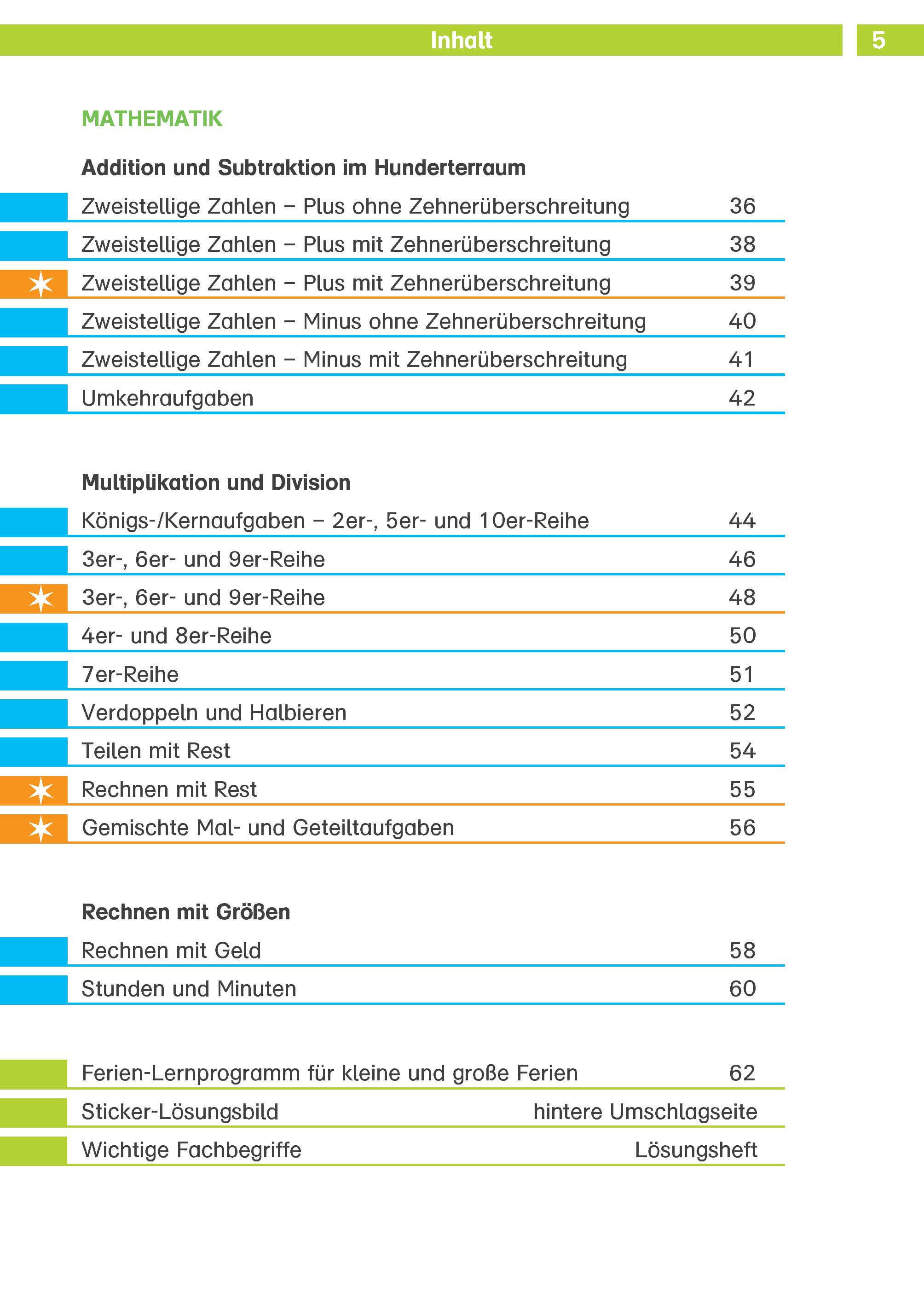 Inhalt 5

MATHEMATIK

Addition und Subtraktion im Hunderterraum

Zweistellige Zahlen – Plus ohne Zehnerüberschreitung 36

Zweistellige Zahlen – Plus mit Zehnerüberschreitung 38

Zweistellige Zahlen – Plus mit Zehnerüberschreitung 39

Zweistellige Zahlen – Minus ohne Zehnerüberschreitung 40

Zweistellige Zahlen – Minus mit Zehnerüberschreitung 41

Umkehraufgaben 42

Multiplikation und Division

Königs-/Kernaufgaben – 2er-, 5er- und 10er-Reihe 44

3er-, 6er- und 9er-Reihe 46

3er-, 6er- und 9er-Reihe 48

4er- und 8er-Reihe 50

7er-Reihe 51

Verdoppeln und Halbieren 52

Teilen mit Rest 54

Rechnen mit Rest 55

Gemischte Mal- und Geteiltaufgaben 56

Rechnen mit Größen

Rechnen mit Geld 58

Stunden und Minuten 60

Ferien-Lernprogramm für kleine und große Ferien 62

Sticker-Lösungsbild hintere Umschlagseite

Wichtige Fachbegriffe Lösungsheft